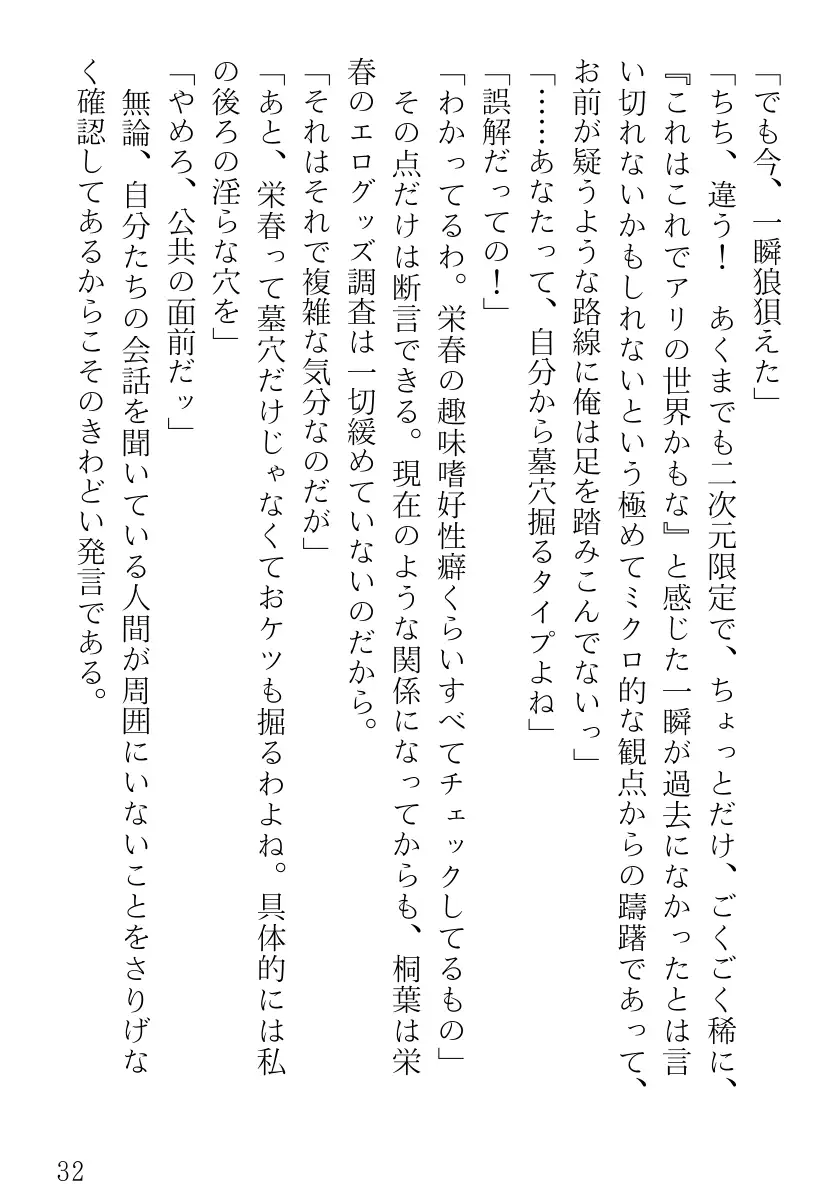 「でも今、一瞬狼狽えた」

「ちち、違う！　あくまでも二次元限定で、ちょっとだけ、ごくごく稀に、『これはこれでアリの世界かもな』と感じた一瞬が過去になかったとは言い切れないかもしれないという極めてミクロ的な観点からの躊躇であって、お前が疑うような路線に俺は足を踏みこんでないっ」

「……あなたって、自分から墓穴掘るタイプよね」

「誤解だっての！」

「わかってるわ。栄春の趣味嗜好性癖くらいすべてチェックしてるもの」

その点だけは断言できる。現在のような関係になってからも、桐葉は栄春のエログッズ調査は一切緩めていないのだから。

「それはそれで複雑な気分なのだが」

「あと、栄春って墓穴だけじゃなくておケツも掘るわよね。具体的には私の後ろの淫らな穴を」

「やめろ、公共の面前だッ」

無論、自分たちの会話を聞いている人間が周囲にいないことをさりげなく確認してあるからこそのきわどい発言である。

32